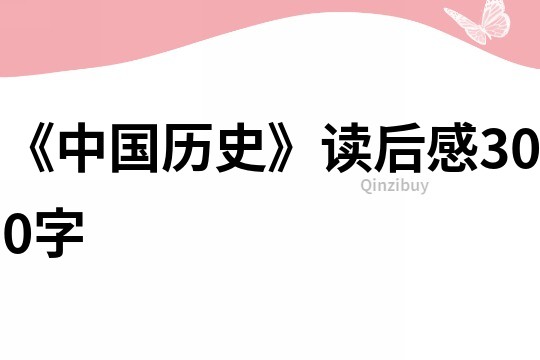 《中国历史》读后感300字

Qinzibuy